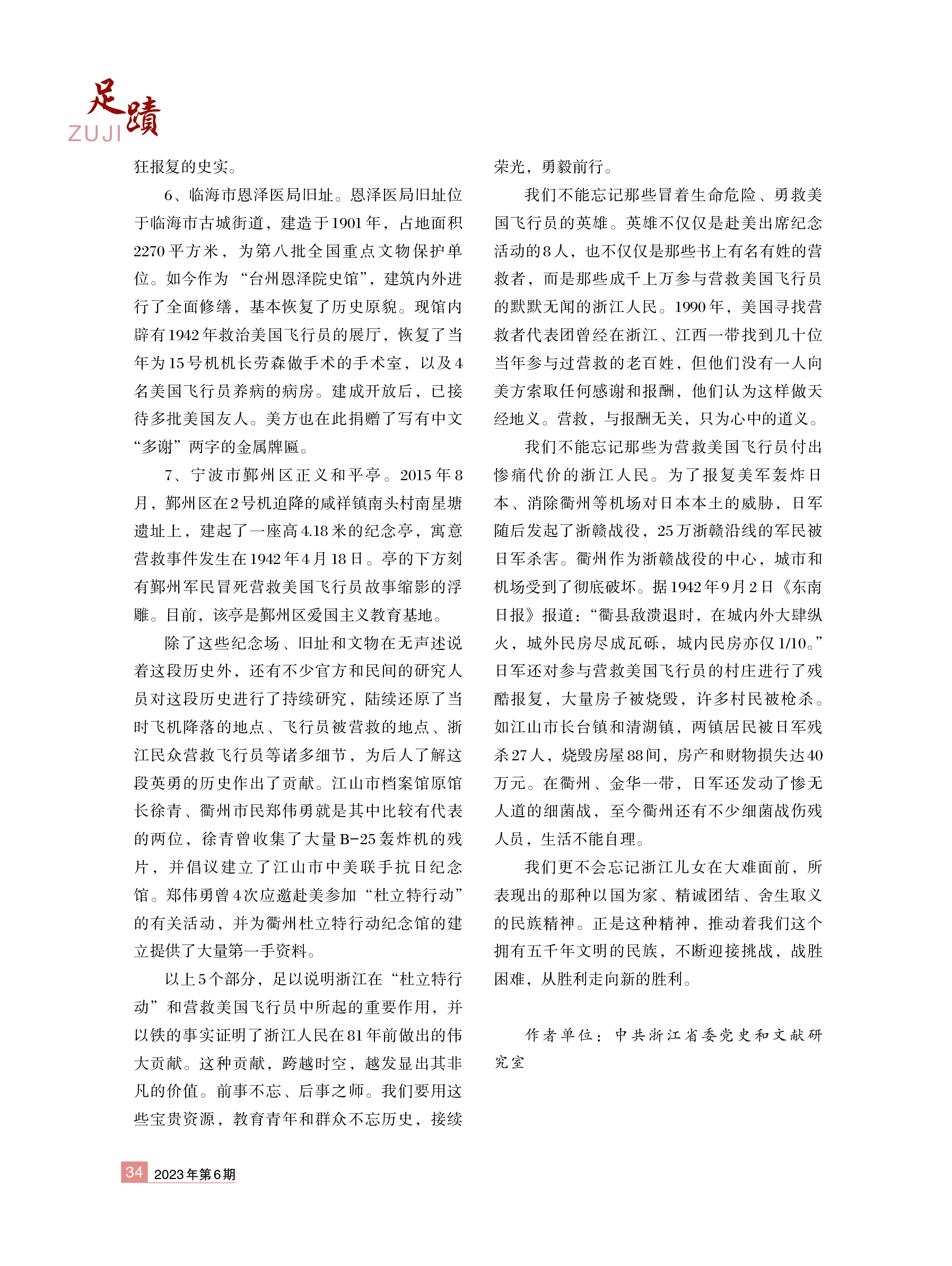 足蹟
ZUJI

狂报复的史实。

6、临海市恩泽医局旧址。恩泽医局旧址位于临海市古城街道，建造于1901年，占地面积2270平方米，为第八批全国重点文物保护单位。如今作为“台州恩泽院史馆”，建筑内外进行了全面修缮，基本恢复了历史原貌。现馆内辟有1942年救治美国飞行员的展厅，恢复了当年为15号机机长劳森做手术的手术室，以及4名美国飞行员养病的病房。建成开放后，已接待多批美国友人。美方也在此捐赠了写有中文“多谢”两字的金属牌匾。

7、宁波市鄞州区正义和平亭。2015年8月，鄞州区在2号机迫降的咸祥镇南头村南星塘遗址上，建起了一座高4.18米的纪念亭，寓意营救事件发生在1942年4月18日。亭的下方刻有鄞州军民冒死营救美国飞行员故事缩影的浮雕。目前，该亭是鄞州区爱国主义教育基地。

除了这些纪念场、旧址和文物在无声述说着这段历史外，还有不少官方和民间的研究人员对这段历史进行了持续研究，陆续还原了当时飞机降落的地点、飞行员被营救的地点、浙江民众营救飞行员等诸多细节，为后人了解这段英勇的历史作出了贡献。江山市档案馆原馆长徐青、衢州市民郑伟勇就是其中比较有代表的两位，徐青曾收集了大量B-25轰炸机的残片，并倡议建立了江山市中美联手抗日纪念馆。郑伟勇曾4次应邀赴美参加“杜立特行动”的有关活动，并为衢州杜立特行动纪念馆的建立提供了大量第一手资料。

以上5个部分，足以说明浙江在“杜立特行动”和营救美国飞行员中所起的重要作用，并以铁的事实证明了浙江人民在81年前做出的伟大贡献。这种贡献，跨越时空，越发显出其非凡的价值。前事不忘、后事之师。我们要用这些宝贵资源，教育青年和群众不忘历史，接续荣光，勇毅前行。

我们不能忘记那些冒着生命危险、勇救美国飞行员的英雄。英雄不仅仅是赴美出席纪念活动的8人，也不仅仅是那些书上有名有姓的营救者，而是那些成千上万参与营救美国飞行员的默默无闻的浙江人民。1990年，美国寻找营救者代表团曾经在浙江、江西一带找到几十位当年参与过营救的老百姓，但他们没有一人向美方索取任何感谢和报酬，他们认为这样做天经地义。营救，与报酬无关，只为心中的道义。

我们不能忘记那些为营救美国飞行员付出惨痛代价的浙江人民。为了报复美军轰炸日本、消除衢州等机场对日本本土的威胁，日军随后发起了浙赣战役，25万浙赣沿线的军民被日军杀害。衢州作为浙赣战役的中心，城市和机场受到了彻底破坏。据1942年9月2日《东南日报》报道：“衢县敌溃退时，在城内外大肆纵火，城外民房尽成瓦砾，城内民房亦仅1/10。”日军还对参与营救美国飞行员的村庄进行了残酷报复，大量房子被烧毁，许多村民被枪杀。如江山市长台镇和清湖镇，两镇居民被日军残杀27人，烧毁房屋88间，房产和财物损失达40万元。在衢州、金华一带，日军还发动了惨无人道的细菌战，至今衢州还有不少细菌战伤残人员，生活不能自理。

我们更不会忘记浙江儿女在大难面前，所表现出的那种以国为家、精诚团结、舍生取义的民族精神。正是这种精神，推动着我们这个拥有五千年文明的民族，不断迎接挑战，战胜困难，从胜利走向新的胜利。

作者单位：中共浙江省委党史和文献研究室

34 2023年第6期